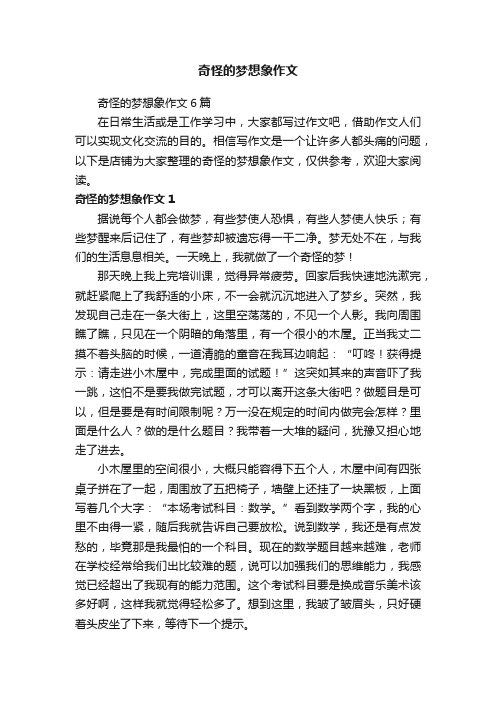 奇怪的梦想象作文

奇怪的梦想象作文6篇

在日常生活或是工作学习中，大家都写过作文吧，借助作文人们可以实现文化交流的目的。相信写作文是一个让许多人都头痛的问题，以下是店铺为大家整理的奇怪的梦想象作文，仅供参考，欢迎大家阅读。

奇怪的梦想象作文1

据说每个人都会做梦，有些梦使人恐惧，有些人梦使人快乐；有些梦醒来后记住了，有些梦却被遗忘得一干二净。梦无处不在，与我们的生活息息相关。一天晚上，我就做了一个奇怪的梦！

那天晚上我上完培训课，觉得异常疲劳。回家后我快速地洗漱完，就赶紧爬上了我舒适的小床，不一会就沉沉地进入了梦乡。突然，我发现自己走在一条大街上，这里空荡荡的，不见一个人影。我向周围瞧了瞧，只见在一个阴暗的角落里，有一个很小的木屋。正当我丈二摸不着头脑的时候，一道清脆的童音在我耳边响起：“叮咚！获得提示：请走进小木屋中，完成里面的试题！”这突如其来的声音吓了我一跳，这怕不是要我做完试题，才可以离开这条大街吧？做题目是可以，但是要是有时间限制呢？万一没在规定的时间内做完会怎样？里面是什么人？做的是什么题目？我带着一大堆的疑问，犹豫又担心地走了进去。

小木屋里的空间很小，大概只能容得下五个人，木屋中间有四张桌子拼在了一起，周围放了五把椅子，墙壁上还挂了一块黑板，上面写着几个大字：“本场考试科目：数学。”看到数学两个字，我的心里不由得一紧，随后我就告诉自己要放松。说到数学，我还是有点发愁的，毕竟那是我最怕的一个科目。现在的数学题目越来越难，老师在学校经常给我们出比较难的题，说可以加强我们的思维能力，我感觉已经超出了我现有的能力范围。这个考试科目要是换成音乐美术该多好啊，这样我就觉得轻松多了。想到这里，我皱了皱眉头，只好硬着头皮坐了下来，等待下一个提示。